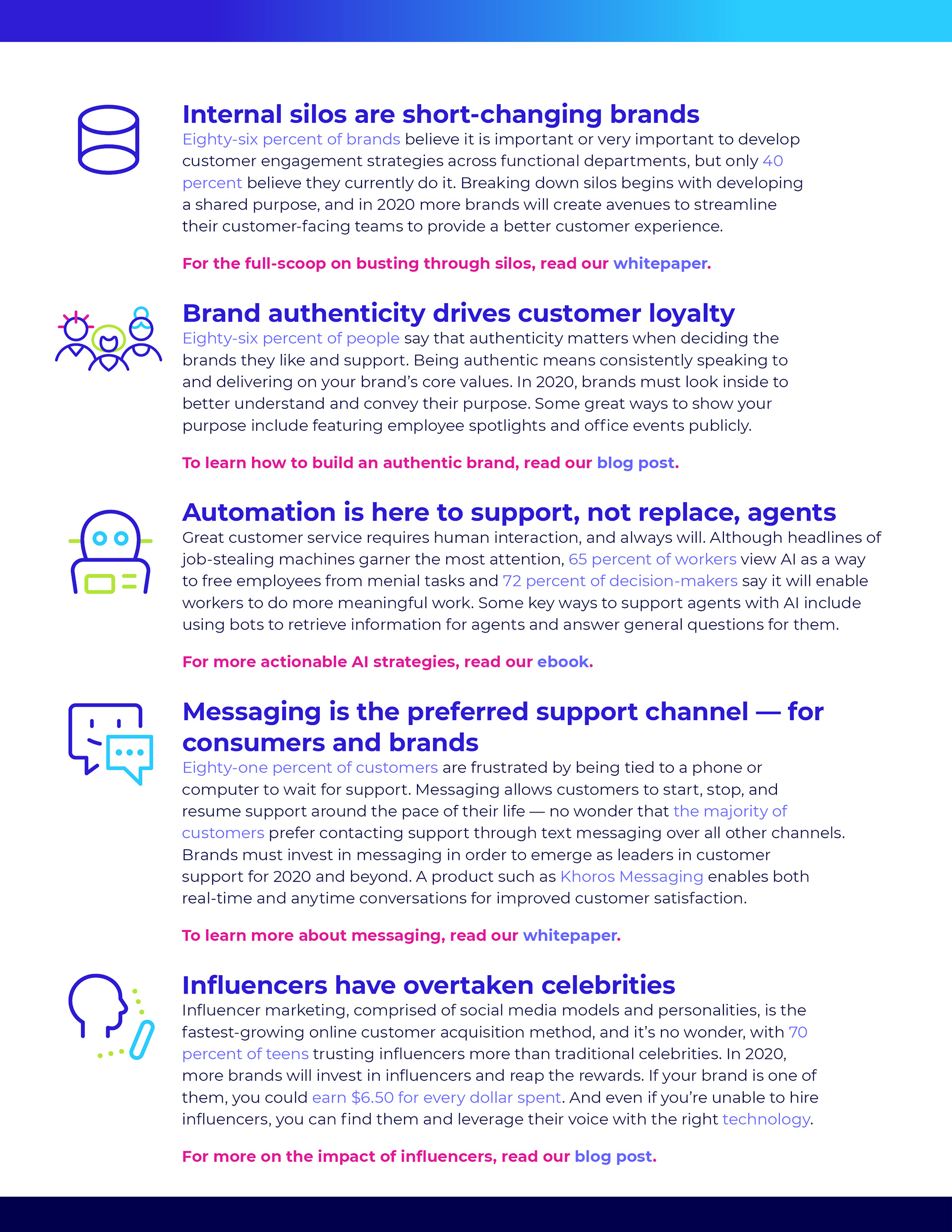 Internal silos are short-changing brands

Eighty-six percent of brands believe it is important or very important to develop customer engagement strategies across functional departments, but only 40 percent believe they currently do it. Breaking down silos begins with developing a shared purpose, and in 2020 more brands will create avenues to streamline their customer-facing teams to provide a better customer experience.

For the full-scoop on busting through silos, read our whitepaper.

Brand authenticity drives customer loyalty

Eighty-six percent of people say that authenticity matters when deciding the brands they like and support. Being authentic means consistently speaking to and delivering on your brand's core values. In 2020, brands must look inside to better understand and convey their purpose. Some great ways to show your purpose include featuring employee spotlights and office events publicly.

To learn how to build an authentic brand, read our blog post.

Automation is here to support, not replace, agents

Great customer service requires human interaction, and always will. Although headlines of job-stealing machines garner the most attention, 65 percent of workers view AI as a way to free employees from menial tasks and 72 percent of decision-makers say it will enable workers to do more meaningful work. Some key ways to support agents with AI include using bots to retrieve information for agents and answer general questions for them.

For more actionable AI strategies, read our ebook.

Messaging is the preferred support channel — for consumers and brands

Eighty-one percent of customers are frustrated by being tied to a phone or computer to wait for support. Messaging allows customers to start, stop, and resume support around the pace of their life — no wonder that the majority of customers prefer contacting support through text messaging over all other channels. Brands must invest in messaging in order to emerge as leaders in customer support for 2020 and beyond. A product such as Khoros Messaging enables both real-time and anytime conversations for improved customer satisfaction.

To learn more about messaging, read our whitepaper.

Influencers have overtaken celebrities

Influencer marketing, comprised of social media models and personalities, is the fastest-growing online customer acquisition method, and it's no wonder, with 70 percent of teens trusting influencers more than traditional celebrities. In 2020, more brands will invest in influencers and reap the rewards. If your brand is one of them, you could earn $6.50 for every dollar spent. And even if you're unable to hire influencers, you can find them and leverage their voice with the right technology.

For more on the impact of influencers, read our blog post.